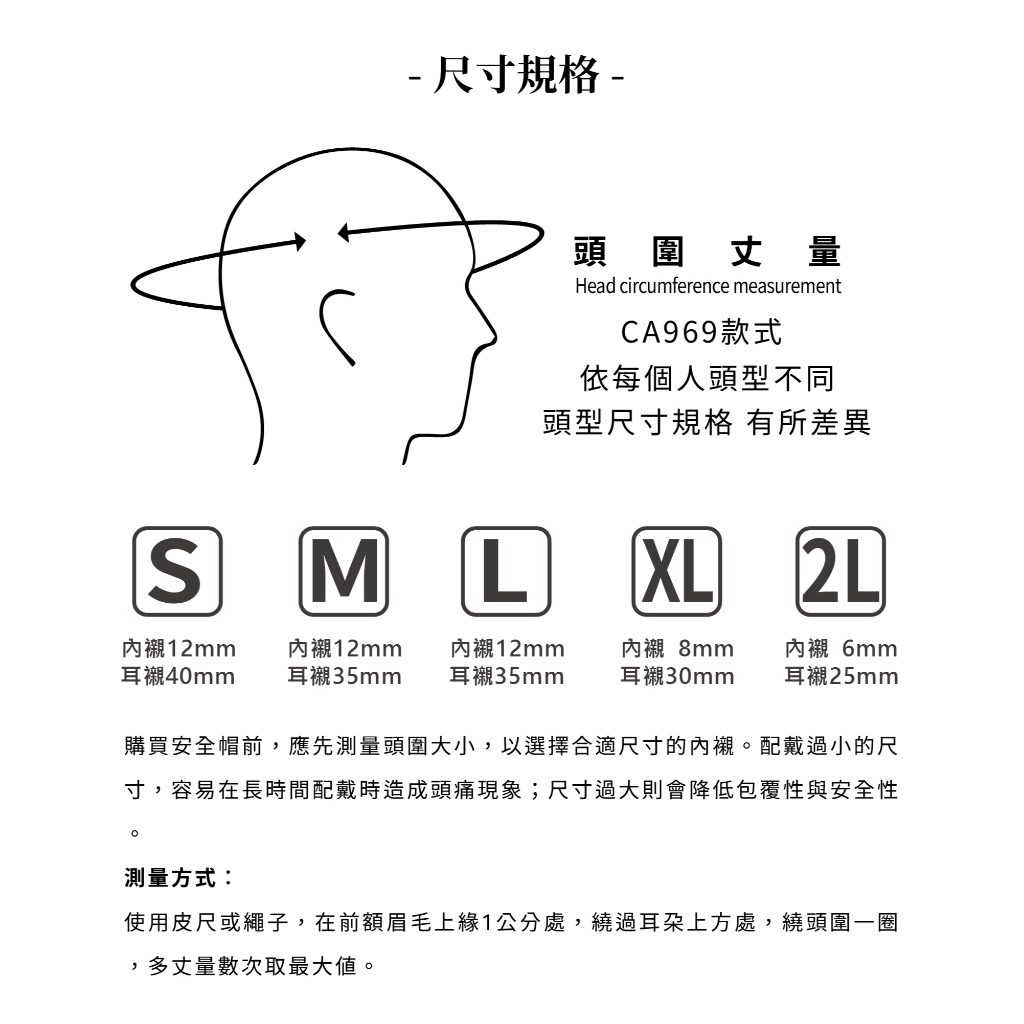 - 尺寸規格 -

頭 圍 丈 量
Head circumference measurement

CA969款式
依每個人頭型不同
頭型尺寸規格 有所差異

S
內襯12mm
耳襯40mm

M
內襯12mm
耳襯35mm

L
內襯12mm
耳襯35mm

XL
內襯 8mm
耳襯30mm

2L
內襯 6mm
耳襯25mm

購買安全帽前，應先測量頭圍大小，以選擇合適尺寸的內襯。配戴過小的尺寸，容易在長時間配戴時造成頭痛現象；尺寸過大則會降低包覆性與安全性。

測量方式：

使用皮尺或繩子，在前額眉毛上緣1公分處，繞過耳朵上方處，繞頭圍一圈，多丈量數次取最大值。